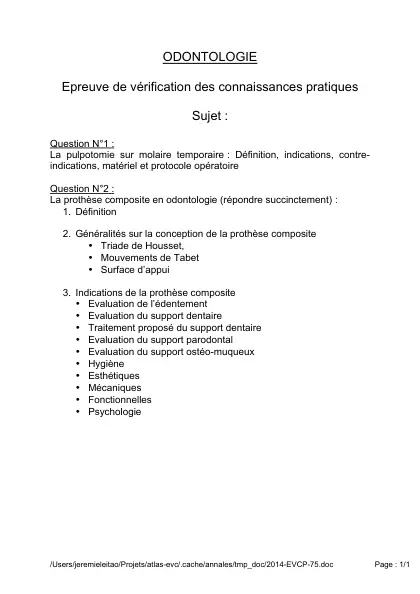 ODONTOLOGIE

Epreuve de vérification des connaissances pratiques

Sujet :

Question N°1 :
La pulpotomie sur molaire temporaire : Définition, indications, contre-indications, matériel et protocole opératoire

Question N°2 :
La prothèse composite en odontologie (répondre succinctement) :
1. Définition

2. Généralités sur la conception de la prothèse composite
• Triade de Housset,
• Mouvements de Tabet
• Surface d'appui

3. Indications de la prothèse composite
• Evaluation de l'édentement
• Evaluation du support dentaire
• Traitement proposé du support dentaire
• Evaluation du support parodontal
• Evaluation du support ostéo-muqueux
• Hygiène
• Esthétiques
• Mécaniques
• Fonctionnelles
• Psychologie

/Users/jeremieleitao/Projets/atlas-evc/.cache/annales/tmp_doc/2014-EVCP-75.doc Page : 1/1